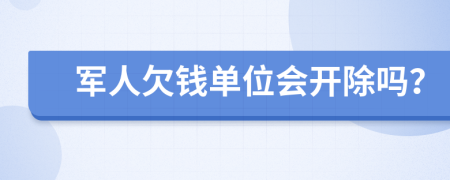 军人欠钱单位会开除吗?